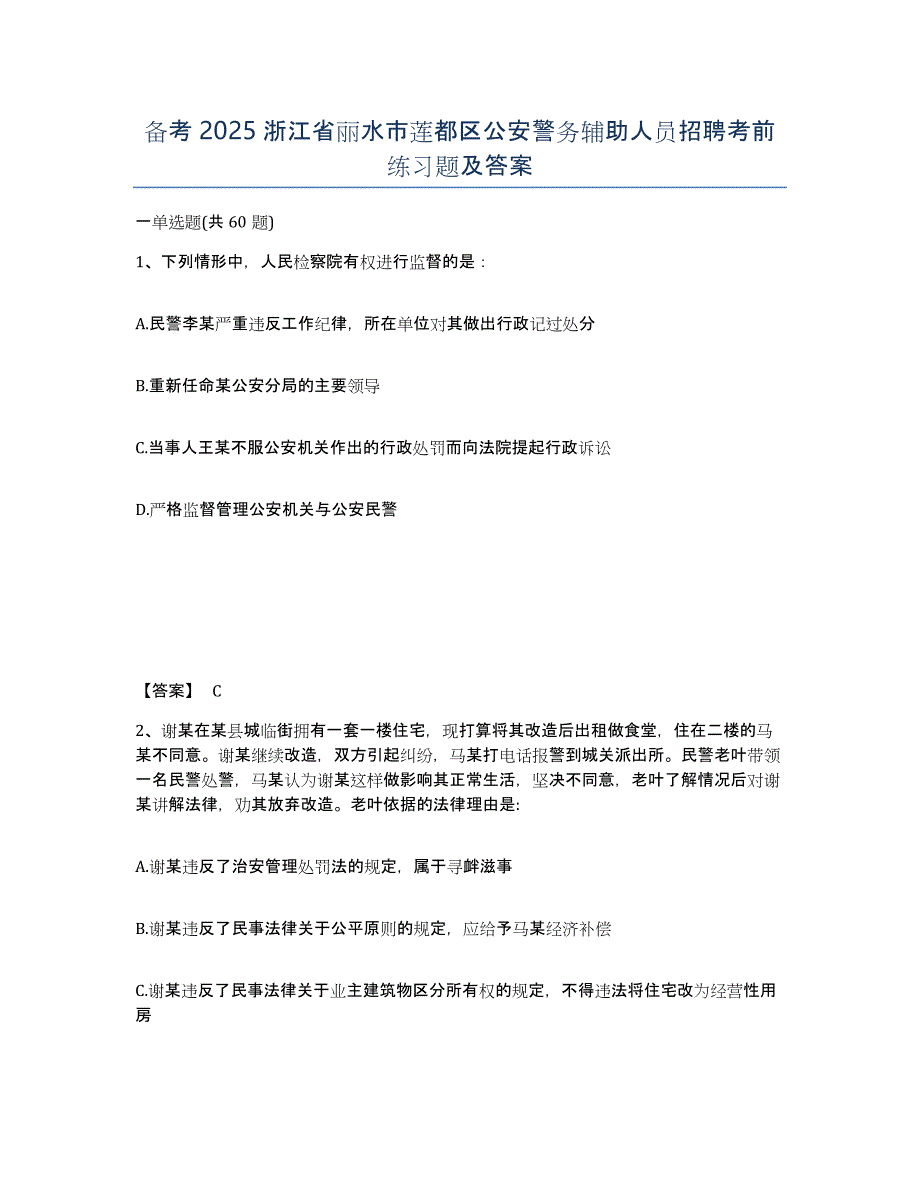 备考 2025 浙江省丽水市莲都区公安警务辅助人员招聘考前练习题及答案

一单选题(共 60 题)

1、下列情形中，人民检察院有权进行监督的是：

A.民警李某严重违反工作纪律，所在单位对其做出行政记过处分

B.重新任命某公安分局的主要领导

C.当事人王某不服公安机关作出的行政处罚而向法院提起行政诉讼

D.严格监督管理公安机关与公安民警

【答案】 C

2、谢某在某县城临街拥有一套一楼住宅，现打算将其改造后出租做食堂，住在二楼的马某不同意。谢某继续改造，双方引起纠纷，马某打电话报警到城关派出所。民警老叶带领一名民警处警，马某认为谢某这样做影响其正常生活，坚决不同意，老叶了解情况后对谢某讲解法律，劝其放弃改造。老叶依据的法律理由是:

A.谢某违反了治安管理处罚法的规定，属于寻衅滋事

B.谢某违反了民事法律关于公平原则的规定，应给予马某经济补偿

C.谢某违反了民事法律关于业主建筑物区分所有权的规定，不得违法将住宅改为经营性用房